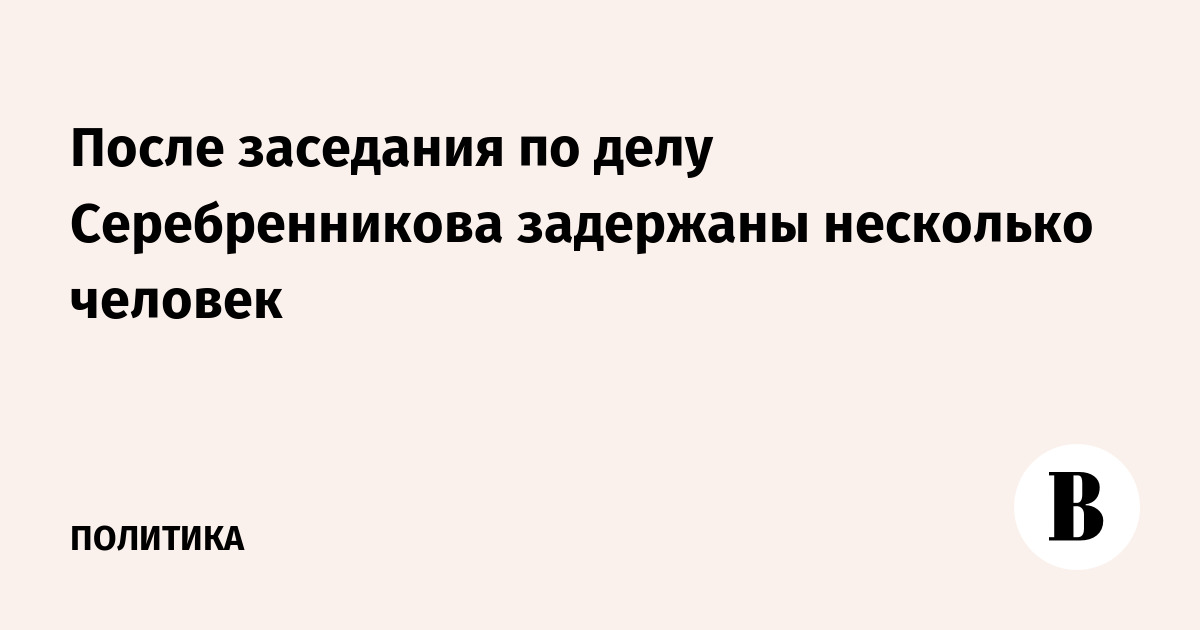 После заседания по делу Серебренникова задержаны несколько человек

ПОЛИТИКА

В